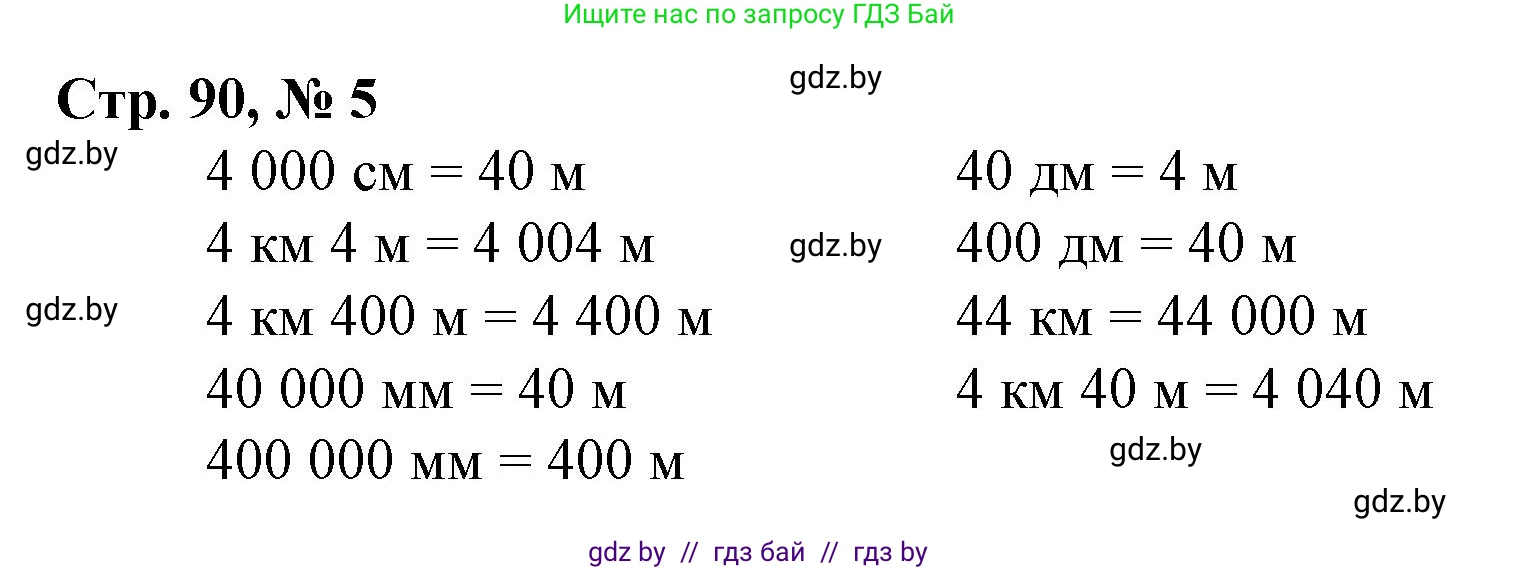 Ищите нас по запросу ГДЗ Бай

Стр. 90, № 5

gdz.by

gdz.by

4 000 см = 40 м
4 км 4 м = 4 004 м

gdz.by

4 км 400 м = 4 400 м
40 000 мм = 40 м
400 000 мм = 400 м

40 дм = 4 м

gdz.by

400 дм = 40 м
44 км = 44 000 м
4 км 40 м = 4 040 м

gdz.by

gdz.by

gdz by // гдз бай // гдз by